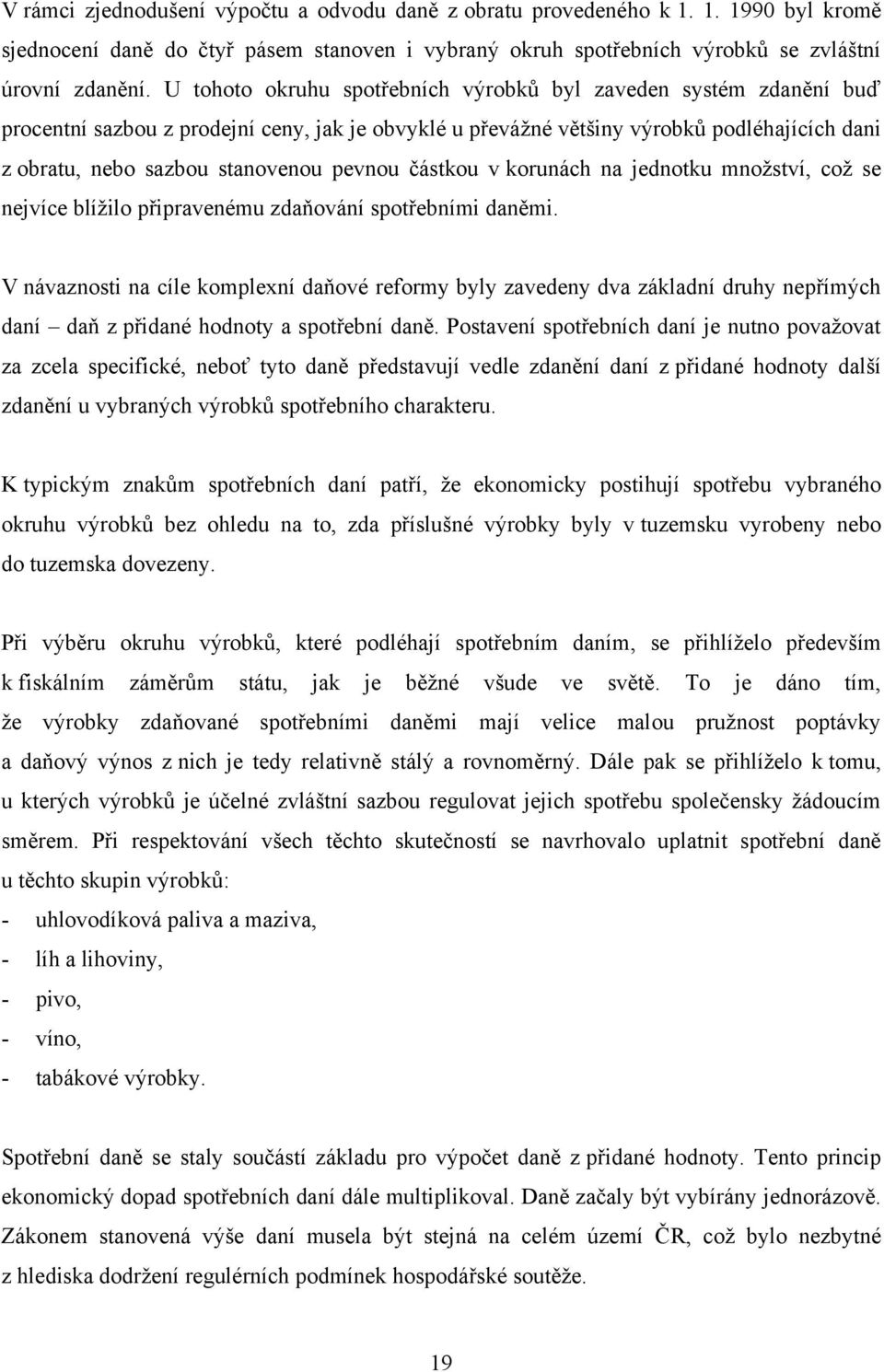 V rámci zjednodušení výpočtu a odvodu daně z obratu provedeného k 1. 1. 1990 byl kromě sjednocení daně do čtyř pásem stanoven i vybraný okruh spotřebních výrobků se zvláštní úrovní zdanění. U tohoto okruhu spotřebních výrobků byl zaveden systém zdanění buď procentní sazbou z prodejní ceny, jak je obvyklé u převážné většiny výrobků podléhajících dani z obratu, nebo sazbou stanovenou pevnou částkou v korunách na jednotku množství, což se nejvíce blížilo připravenému zdaňování spotřebními daněmi.

V návaznosti na cíle komplexní daňové reformy byly zavedeny dva základní druhy nepřímých daní – daň z přidané hodnoty a spotřební daně. Postavení spotřebních daní je nutno považovat za zcela specifické, neboť tyto daně představují vedle zdanění daní z přidané hodnoty další zdanění u vybraných výrobků spotřebního charakteru.

K typickým znakům spotřebních daní patří, že ekonomicky postihují spotřebu vybraného okruhu výrobků bez ohledu na to, zda příslušné výrobky byly v tuzemsku vyrobeny nebo do tuzemska dovezeny.

Při výběru okruhu výrobků, které podléhají spotřebním daním, se přihlíželo především k fiskálním záměrům státu, jak je běžné všude ve světě. To je dáno tím, že výrobky zdaňované spotřebními daněmi mají velice malou pružnost poptávky a daňový výnos z nich je tedy relativně stálý a rovnoměrný. Dále pak se přihlíželo k tomu, u kterých výrobků je účelné zvláštní sazbou regulovat jejich spotřebu společensky žádoucím směrem. Při respektování všech těchto skutečností se navrhovalo uplatnit spotřební daně u těchto skupin výrobků:
- uhlovodíková paliva a maziva,
- líh a lihoviny,
- pivo,
- víno,
- tabákové výrobky.

Spotřební daně se staly součástí základu pro výpočet daně z přidané hodnoty. Tento princip ekonomický dopad spotřebních daní dále multiplikoval. Daně začaly být vybírány jednorázově. Zákonem stanovená výše daní musela být stejná na celém území ČR, což bylo nezbytné z hlediska dodržení regulérních podmínek hospodářské soutěže.

19